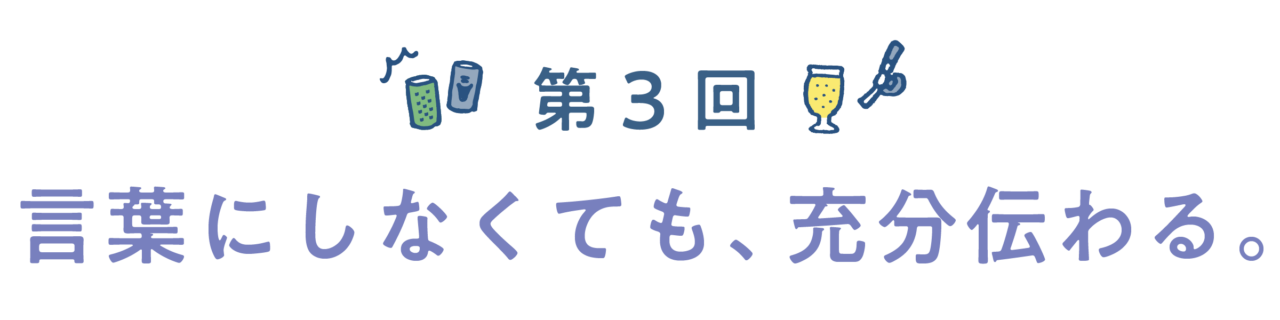 第３回

言葉にしなくても、充分伝わる。